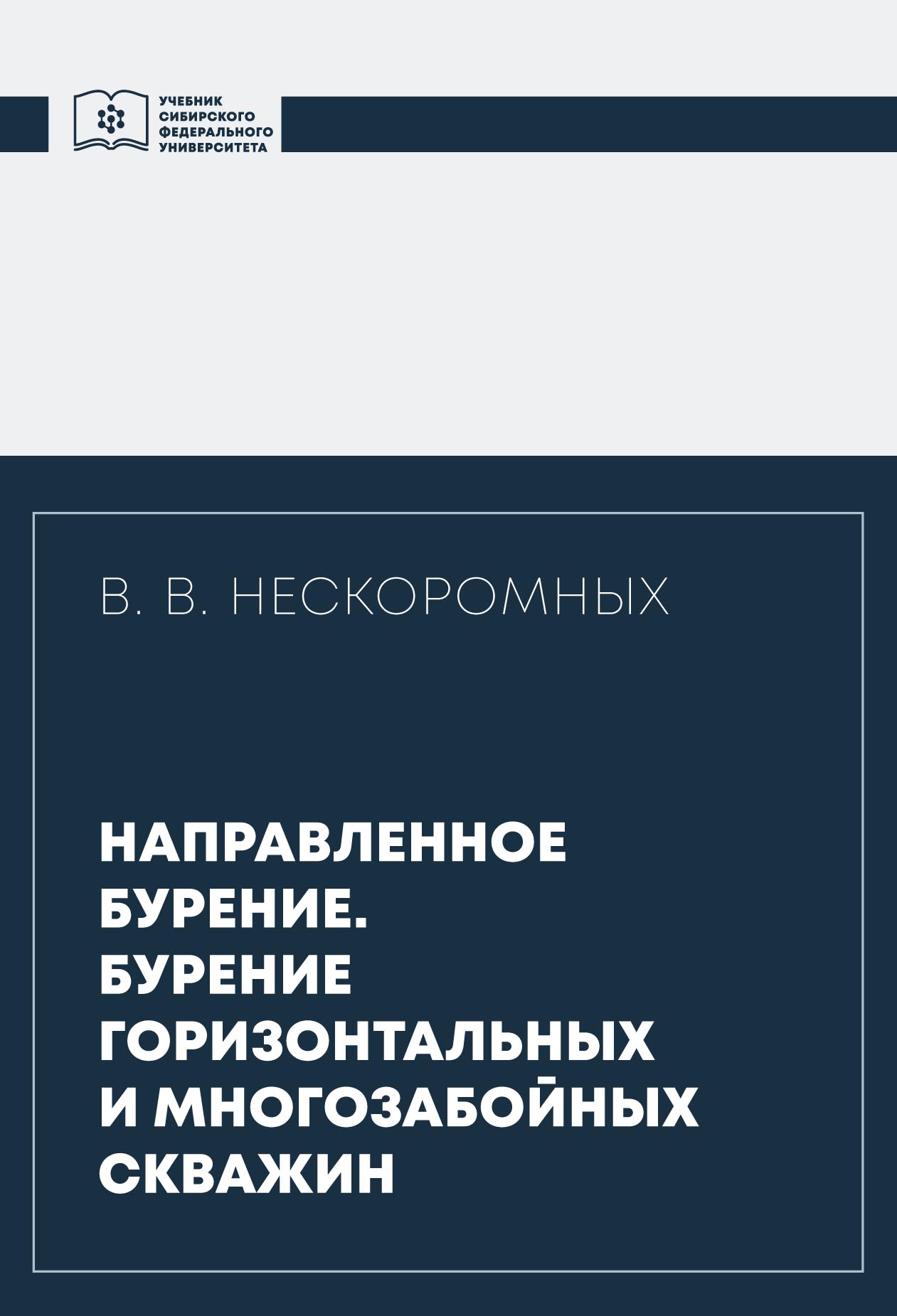 УЧЕБНИК СИБИРСКОГО ФЕДЕРАЛЬНОГО УНИВЕРСИТЕТА

В. В. НЕСКОРОМНЫХ

НАПРАВЛЕННОЕ БУРЕНИЕ. БУРЕНИЕ ГОРИЗОНТАЛЬНЫХ И МНОГОЗАБОЙНЫХ СКВАЖИН